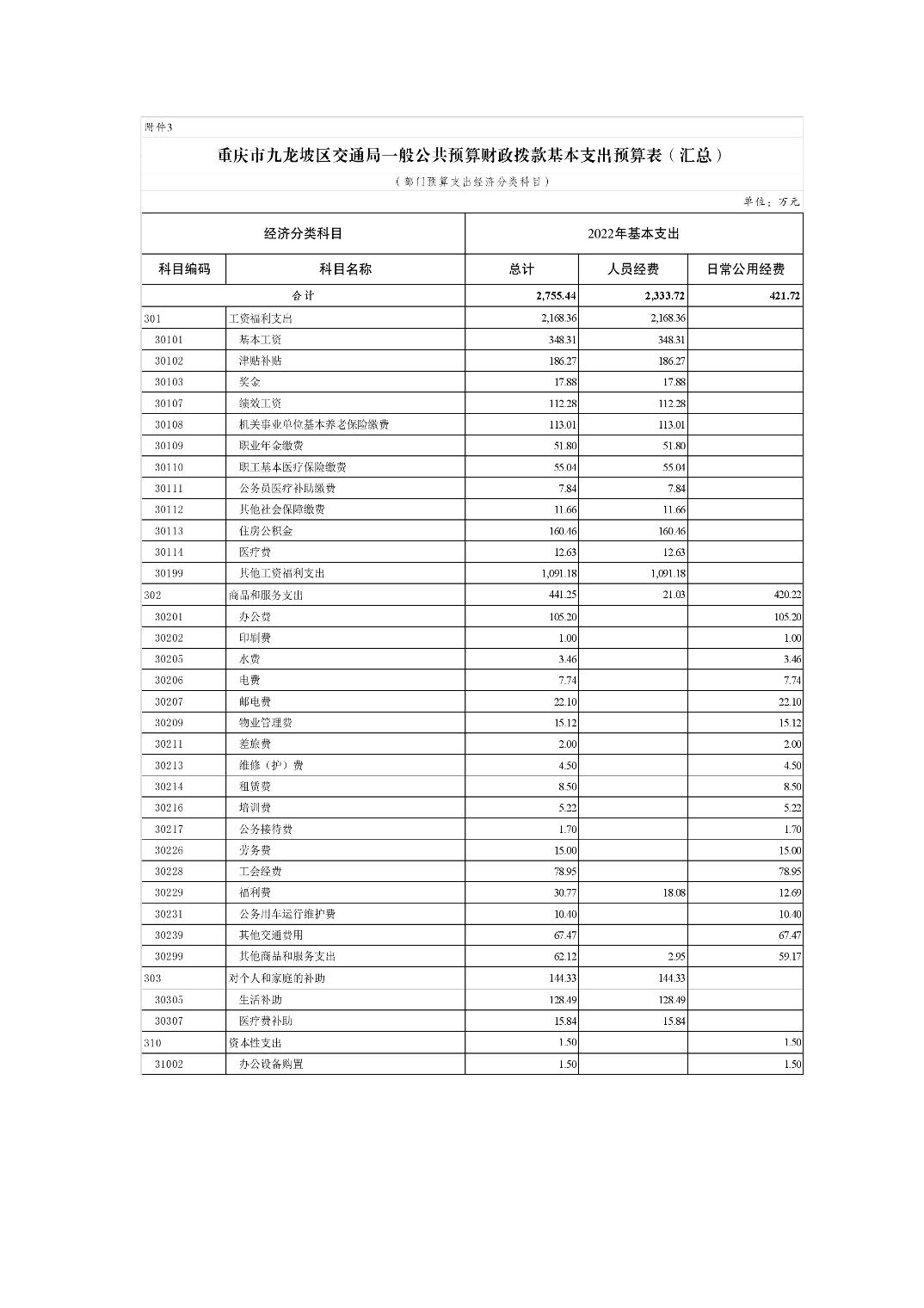 附件3

重庆市九龙坡区交通局一般公共预算财政拨款基本支出预算表（汇总）

（部门预算支出经济分类科目）

单位：万元

| 经济分类科目 | | 2022年基本支出 | | |
|---|---|---|---|---|
| 科目编码 | 科目名称 | 总计 | 人员经费 | 日常公用经费 |
| 合计 | | 2,755.44 | 2,333.72 | 421.72 |
| 301 | 工资福利支出 | 2,168.36 | 2,168.36 | |
| 30101 | 基本工资 | 348.31 | 348.31 | |
| 30102 | 津贴补贴 | 186.27 | 186.27 | |
| 30103 | 奖金 | 17.88 | 17.88 | |
| 30107 | 绩效工资 | 112.28 | 112.28 | |
| 30108 | 机关事业单位基本养老保险缴费 | 113.01 | 113.01 | |
| 30109 | 职业年金缴费 | 51.80 | 51.80 | |
| 30110 | 职工基本医疗保险缴费 | 55.04 | 55.04 | |
| 30111 | 公务员医疗补助缴费 | 7.84 | 7.84 | |
| 30112 | 其他社会保障缴费 | 11.66 | 11.66 | |
| 30113 | 住房公积金 | 160.46 | 160.46 | |
| 30114 | 医疗费 | 12.63 | 12.63 | |
| 30199 | 其他工资福利支出 | 1,091.18 | 1,091.18 | |
| 302 | 商品和服务支出 | 441.25 | 21.03 | 420.22 |
| 30201 | 办公费 | 105.20 | | 105.20 |
| 30202 | 印刷费 | 1.00 | | 1.00 |
| 30205 | 水费 | 3.46 | | 3.46 |
| 30206 | 电费 | 7.74 | | 7.74 |
| 30207 | 邮电费 | 22.10 | | 22.10 |
| 30209 | 物业管理费 | 15.12 | | 15.12 |
| 30211 | 差旅费 | 2.00 | | 2.00 |
| 30213 | 维修（护）费 | 4.50 | | 4.50 |
| 30214 | 租赁费 | 8.50 | | 8.50 |
| 30216 | 培训费 | 5.22 | | 5.22 |
| 30217 | 公务接待费 | 1.70 | | 1.70 |
| 30226 | 劳务费 | 15.00 | | 15.00 |
| 30228 | 工会经费 | 78.95 | | 78.95 |
| 30229 | 福利费 | 30.77 | 18.08 | 12.69 |
| 30231 | 公务用车运行维护费 | 10.40 | | 10.40 |
| 30239 | 其他交通费用 | 67.47 | | 67.47 |
| 30299 | 其他商品和服务支出 | 62.12 | 2.95 | 59.17 |
| 303 | 对个人和家庭的补助 | 144.33 | 144.33 | |
| 30305 | 生活补助 | 128.49 | 128.49 | |
| 30307 | 医疗费补助 | 15.84 | 15.84 | |
| 310 | 资本性支出 | 1.50 | | 1.50 |
| 31002 | 办公设备购置 | 1.50 | | 1.50 |